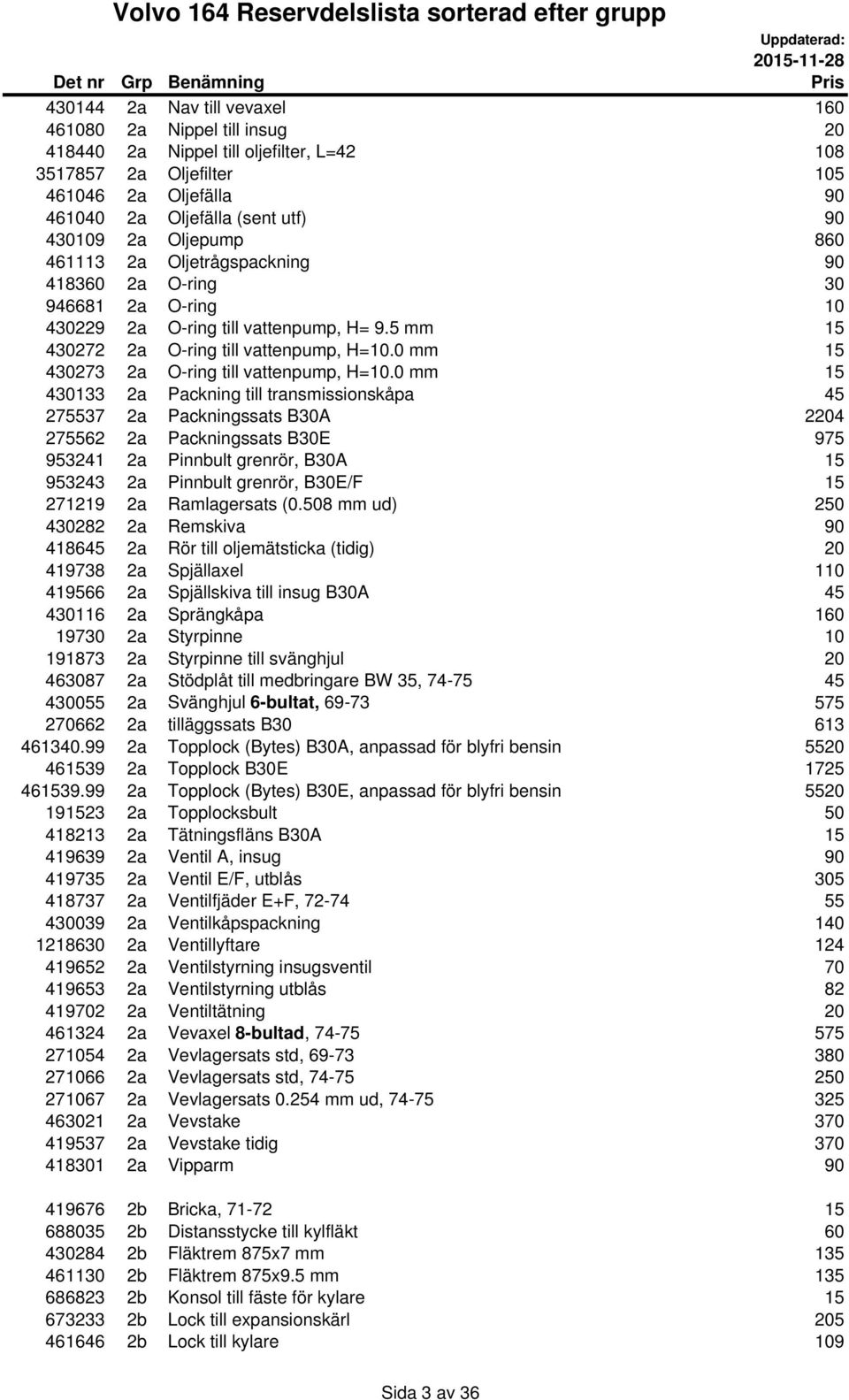 Volvo 164 Reservdelslista sorterad efter grupp

Uppdaterad: 2015-11-28

| Det nr | Grp | Benämning | Pris |
|---|---|---|---|
| 430144 | 2a | Nav till vevaxel | 160 |
| 461080 | 2a | Nippel till insug | 20 |
| 418440 | 2a | Nippel till oljefilter, L=42 | 108 |
| 3517857 | 2a | Oljefilter | 105 |
| 461046 | 2a | Oljefälla | 90 |
| 461040 | 2a | Oljefälla (sent utf) | 90 |
| 430109 | 2a | Oljepump | 860 |
| 461113 | 2a | Oljetrågspackning | 90 |
| 418360 | 2a | O-ring | 30 |
| 946681 | 2a | O-ring | 10 |
| 430229 | 2a | O-ring till vattenpump, H= 9.5 mm | 15 |
| 430272 | 2a | O-ring till vattenpump, H=10.0 mm | 15 |
| 430273 | 2a | O-ring till vattenpump, H=10.0 mm | 15 |
| 430133 | 2a | Packning till transmissionskåpa | 45 |
| 275537 | 2a | Packningssats B30A | 2204 |
| 275562 | 2a | Packningssats B30E | 975 |
| 953241 | 2a | Pinnbult grenrör, B30A | 15 |
| 953243 | 2a | Pinnbult grenrör, B30E/F | 15 |
| 271219 | 2a | Ramlagersats (0.508 mm ud) | 250 |
| 430282 | 2a | Remskiva | 90 |
| 418645 | 2a | Rör till oljemätsticka (tidig) | 20 |
| 419738 | 2a | Spjällaxel | 110 |
| 419566 | 2a | Spjällskiva till insug B30A | 45 |
| 430116 | 2a | Sprängkåpa | 160 |
| 19730 | 2a | Styrpinne | 10 |
| 191873 | 2a | Styrpinne till svänghjul | 20 |
| 463087 | 2a | Stödplåt till medbringare BW 35, 74-75 | 45 |
| 430055 | 2a | Svänghjul 6-bultat, 69-73 | 575 |
| 270662 | 2a | tilläggssats B30 | 613 |
| 461340.99 | 2a | Topplock (Bytes) B30A, anpassad för blyfri bensin | 5520 |
| 461539 | 2a | Topplock B30E | 1725 |
| 461539.99 | 2a | Topplock (Bytes) B30E, anpassad för blyfri bensin | 5520 |
| 191523 | 2a | Topplocksbult | 50 |
| 418213 | 2a | Tätningsfläns B30A | 15 |
| 419639 | 2a | Ventil A, insug | 90 |
| 419735 | 2a | Ventil E/F, utblås | 305 |
| 418737 | 2a | Ventilfjäder E+F, 72-74 | 55 |
| 430039 | 2a | Ventilkåpspackning | 140 |
| 1218630 | 2a | Ventillyftare | 124 |
| 419652 | 2a | Ventilstyrning insugsventil | 70 |
| 419653 | 2a | Ventilstyrning utblås | 82 |
| 419702 | 2a | Ventiltätning | 20 |
| 461324 | 2a | Vevaxel 8-bultad, 74-75 | 575 |
| 271054 | 2a | Vevlagersats std, 69-73 | 380 |
| 271066 | 2a | Vevlagersats std, 74-75 | 250 |
| 271067 | 2a | Vevlagersats 0.254 mm ud, 74-75 | 325 |
| 463021 | 2a | Vevstake | 370 |
| 419537 | 2a | Vevstake tidig | 370 |
| 418301 | 2a | Vipparm | 90 |
| 419676 | 2b | Bricka, 71-72 | 15 |
| 688035 | 2b | Distansstycke till kylfläkt | 60 |
| 430284 | 2b | Fläktrem 875x7 mm | 135 |
| 461130 | 2b | Fläktrem 875x9.5 mm | 135 |
| 686823 | 2b | Konsol till fäste för kylare | 15 |
| 673233 | 2b | Lock till expansionskärl | 205 |
| 461646 | 2b | Lock till kylare | 109 |

Sida 3 av 36